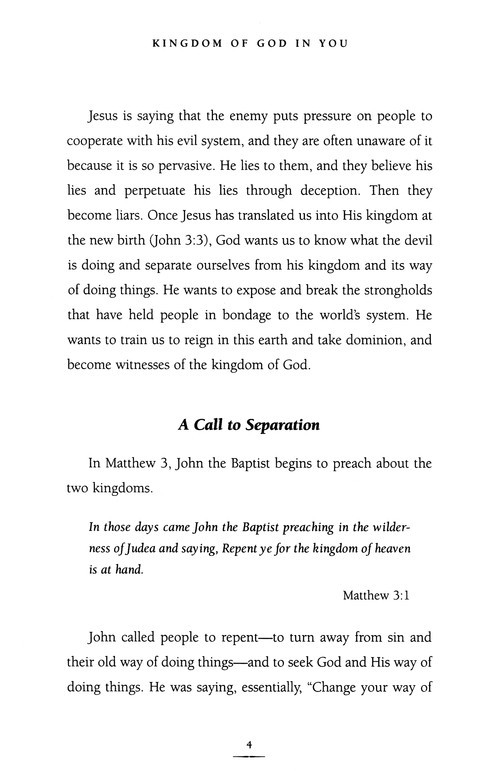 KINGDOM OF GOD IN YOU

Jesus is saying that the enemy puts pressure on people to cooperate with his evil system, and they are often unaware of it because it is so pervasive. He lies to them, and they believe his lies and perpetuate his lies through deception. Then they become liars. Once Jesus has translated us into His kingdom at the new birth (John 3:3), God wants us to know what the devil is doing and separate ourselves from his kingdom and its way of doing things. He wants to expose and break the strongholds that have held people in bondage to the world's system. He wants to train us to reign in this earth and take dominion, and become witnesses of the kingdom of God.

A Call to Separation

In Matthew 3, John the Baptist begins to preach about the two kingdoms.

In those days came John the Baptist preaching in the wilderness of Judea and saying, Repent ye for the kingdom of heaven is at hand.

Matthew 3:1

John called people to repent—to turn away from sin and their old way of doing things—and to seek God and His way of doing things. He was saying, essentially, "Change your way of

4